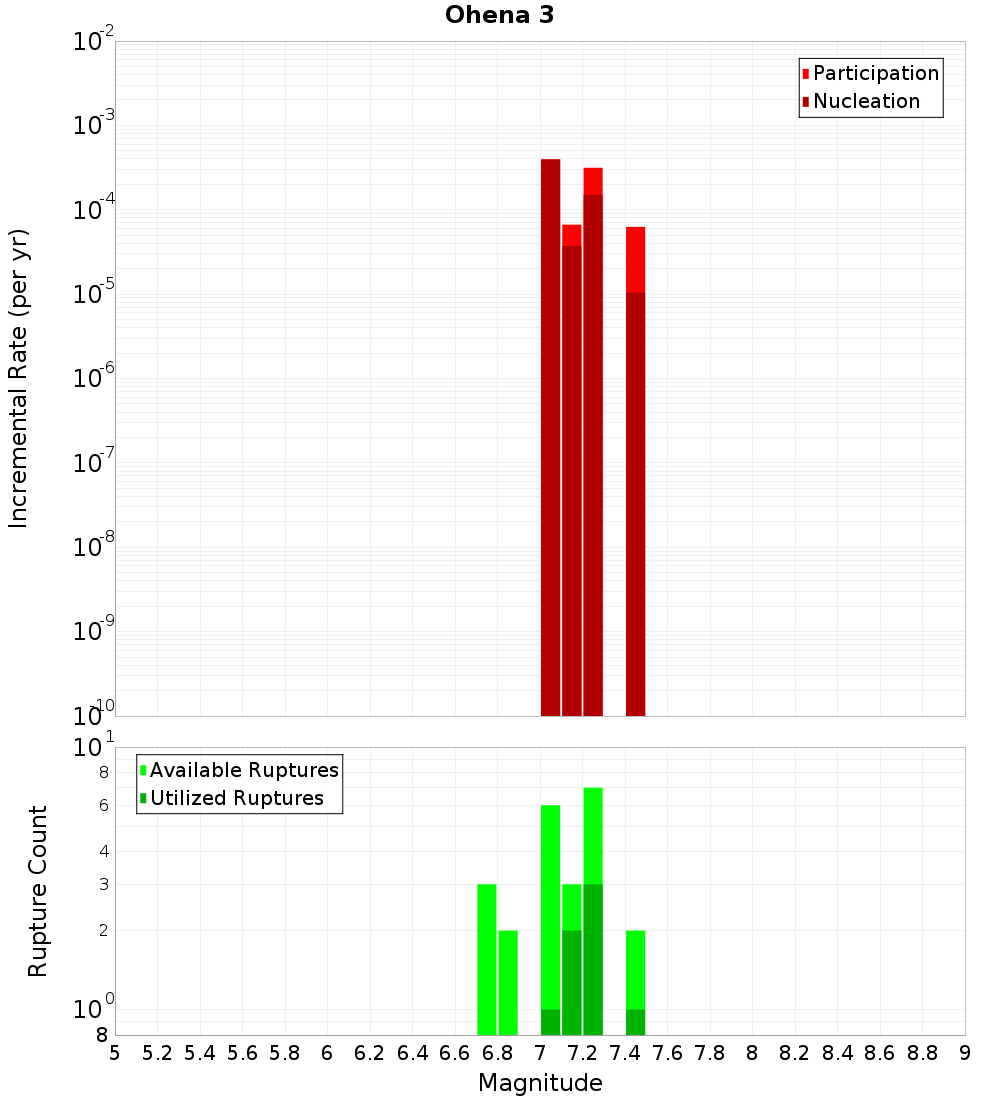 Ohena 3

Participation
Nucleation

Incremental Rate (per yr)

$10^{-2}$
$10^{-3}$
$10^{-4}$
$10^{-5}$
$10^{-6}$
$10^{-7}$
$10^{-8}$
$10^{-9}$
$10^{-10}$

Available Ruptures
Utilized Ruptures

Rupture Count

$10^{1}$
8
6
4
3
2
$10^{0}$
8

5 5.2 5.4 5.6 5.8 6 6.2 6.4 6.6 6.8 7 7.2 7.4 7.6 7.8 8 8.2 8.4 8.6 8.8 9

Magnitude